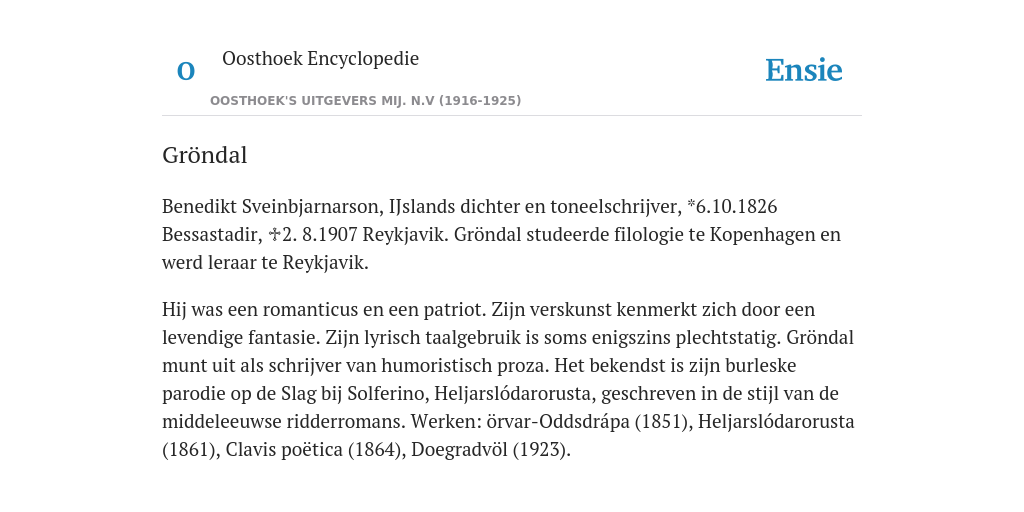 O

Oosthoek Encyclopedie

OOSTHOEK'S UITGEVERS MIJ. N.V (1916-1925)

Ensie

Gröndal

Benedikt Sveinbjarnarson, IJslands dichter en toneelschrijver, *6.10.1826 Bessastadir, ✝2. 8.1907 Reykjavik. Gröndal studeerde filologie te Kopenhagen en werd leraar te Reykjavik.

Hij was een romanticus en een patriot. Zijn verskunst kenmerkt zich door een levendige fantasie. Zijn lyrisch taalgebruik is soms enigszins plechtstatig. Gröndal munt uit als schrijver van humoristisch proza. Het bekendst is zijn burleske parodie op de Slag bij Solferino, Heljarslódarorusta, geschreven in de stijl van de middeleeuwse ridderromans. Werken: örvar-Oddsdrápa (1851), Heljarslódarorusta (1861), Clavis poëtica (1864), Doegradvöl (1923).